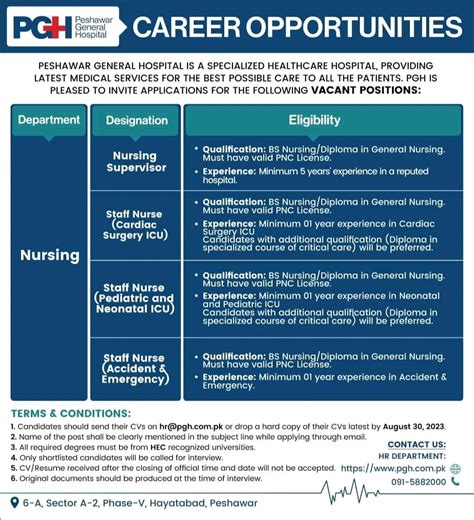 PGH Peshawar General Hospital

CAREER OPPORTUNITIES

PESHAWAR GENERAL HOSPITAL IS A SPECIALIZED HEALTHCARE HOSPITAL, PROVIDING LATEST MEDICAL SERVICES FOR THE BEST POSSIBLE CARE TO ALL THE PATIENTS. PGH IS PLEASED TO INVITE APPLICATIONS FOR THE FOLLOWING VACANT POSITIONS:

| Department | Designation | Eligibility |
|---|---|---|
| Nursing | Nursing Supervisor | • Qualification: BS Nursing/Diploma in General Nursing. Must have valid PNC License. • Experience: Minimum 5 years' experience in a reputed hospital. |
| | Staff Nurse (Cardiac Surgery ICU) | • Qualification: BS Nursing/Diploma in General Nursing. Must have valid PNC License. • Experience: Minimum 01 year experience in Cardiac Surgery ICU Candidates with additional qualification (Diploma in specialized course of critical care) will be preferred. |
| | Staff Nurse (Pediatric and Neonatal ICU) | • Qualification: BS Nursing/Diploma in General Nursing. Must have valid PNC License. • Experience: Minimum 01 year experience in Neonatal and Pediatric ICU Candidates with additional qualification (Diploma in specialized course of critical care) will be preferred. |
| | Staff Nurse (Accident & Emergency) | • Qualification: BS Nursing/Diploma in General Nursing. Must have valid PNC License. • Experience: Minimum 01 year experience in Accident & Emergency. |

TERMS & CONDITIONS:
1. Candidates should send their CVs on hr@pgh.com.pk or drop a hard copy of their CVs latest by August 30, 2023.
2. Name of the post shall be clearly mentioned in the subject line while applying through email.
3. All required degrees must be from HEC recognized universities.
4. Only shortlisted candidates will be called for interview.
5. CV/Resume received after the closing of official time and date will not be accepted.
6. Original documents should be produced at the time of interview.

CONTACT US:
HR DEPARTMENT:
https://www.pgh.com.pk
091-5882000

6-A, Sector A-2, Phase-V, Hayatabad, Peshawar